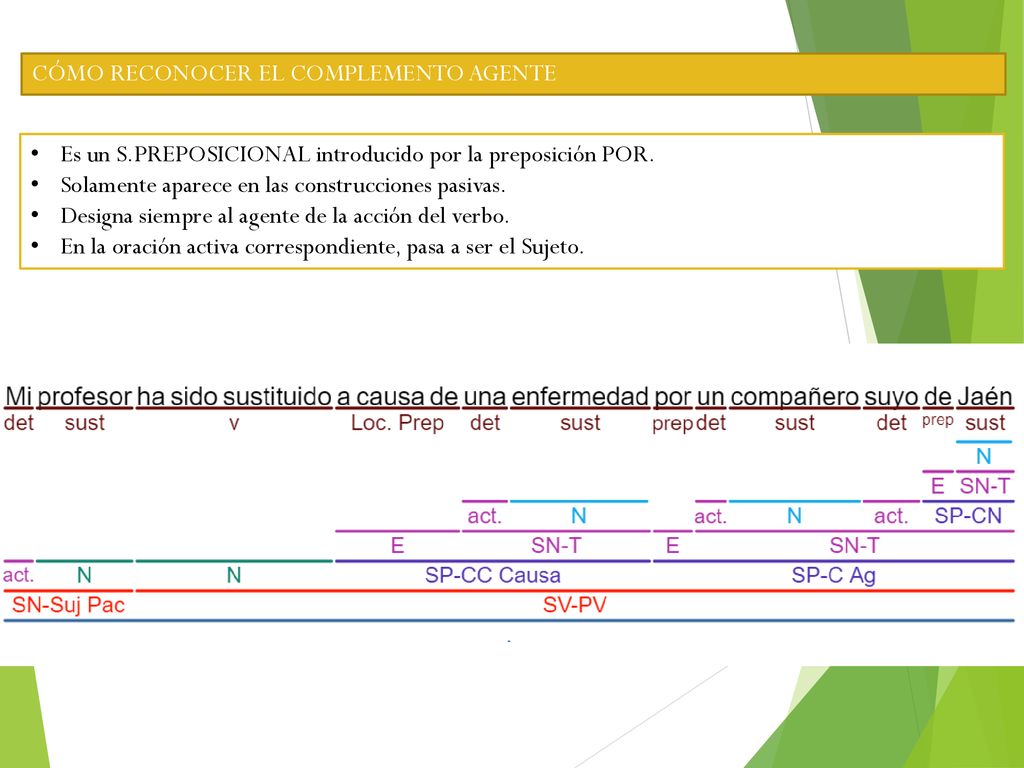 CÓMO RECONOCER EL COMPLEMENTO AGENTE

• Es un S.PREPOSICIONAL introducido por la preposición POR.
• Solamente aparece en las construcciones pasivas.
• Designa siempre al agente de la acción del verbo.
• En la oración activa correspondiente, pasa a ser el Sujeto.

Mi profesor ha sido sustituido a causa de una enfermedad por un compañero suyo de Jaén
det sust v Loc. Prep det sust prep det sust det prep sust
N
E SN-T
act. N act. N act. SP-CN
E SN-T E SN-T
act. N N SP-CC Causa SP-C Ag
SN-Suj Pac SV-PV